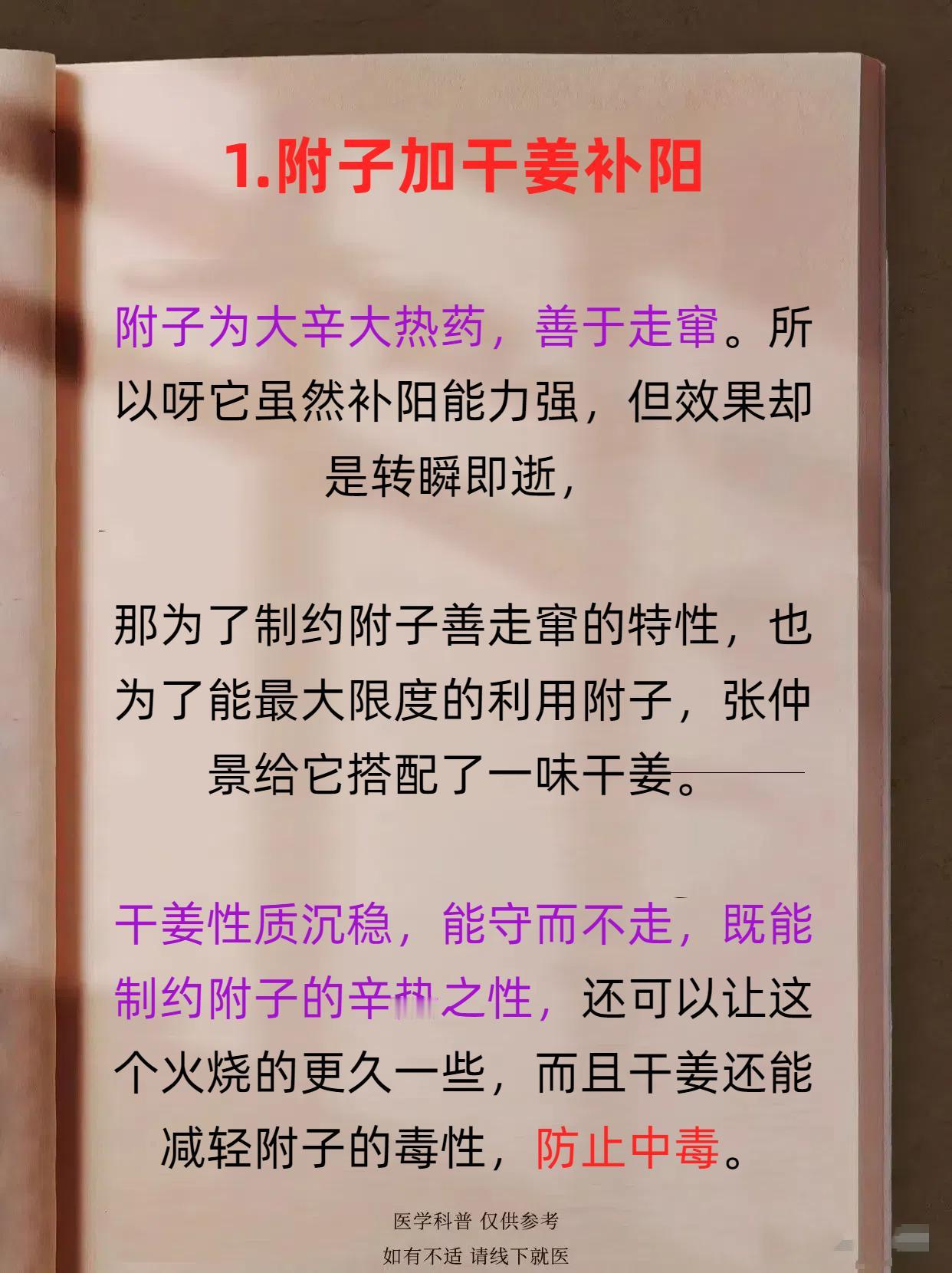 1.附子加干姜补阳

附子为大辛大热药，善于走窜。所以呀它虽然补阳能力强，但效果却是转瞬即逝，

那为了制约附子善走窜的特性，也为了能最大限度的利用附子，张仲景给它搭配了一味干姜。

干姜性质沉稳，能守而不走，既能制约附子的辛热之性，还可以让这个火烧的更久一些，而且干姜还能减轻附子的毒性，防止中毒。

医学科普 仅供参考
如有不适 请线下就医